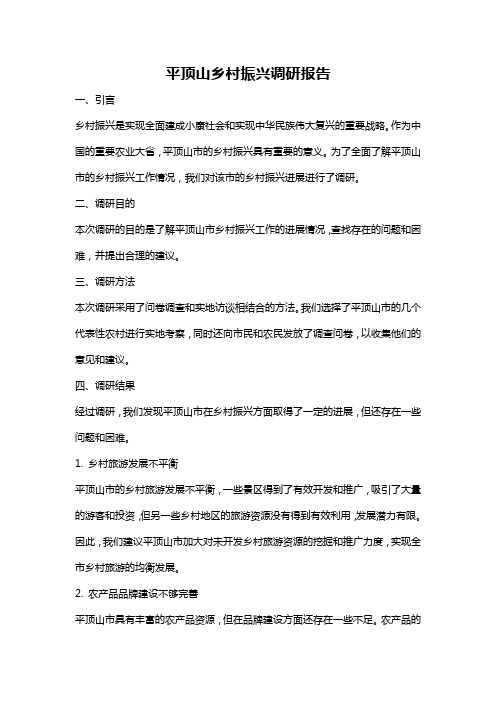 平顶山乡村振兴调研报告

一、引言

乡村振兴是实现全面建成小康社会和实现中华民族伟大复兴的重要战略。作为中国的重要农业大省，平顶山市的乡村振兴具有重要的意义。为了全面了解平顶山市的乡村振兴工作情况，我们对该市的乡村振兴进展进行了调研。

二、调研目的

本次调研的目的是了解平顶山市乡村振兴工作的进展情况，查找存在的问题和困难，并提出合理的建议。

三、调研方法

本次调研采用了问卷调查和实地访谈相结合的方法。我们选择了平顶山市的几个代表性农村进行实地考察，同时还向市民和农民发放了调查问卷，以收集他们的意见和建议。

四、调研结果

经过调研，我们发现平顶山市在乡村振兴方面取得了一定的进展，但还存在一些问题和困难。

1. 乡村旅游发展不平衡

平顶山市的乡村旅游发展不平衡，一些景区得到了有效开发和推广，吸引了大量的游客和投资，但另一些乡村地区的旅游资源没有得到有效利用，发展潜力有限。因此，我们建议平顶山市加大对未开发乡村旅游资源的挖掘和推广力度，实现全市乡村旅游的均衡发展。

2. 农产品品牌建设不够完善

平顶山市具有丰富的农产品资源，但在品牌建设方面还存在一些不足。农产品的